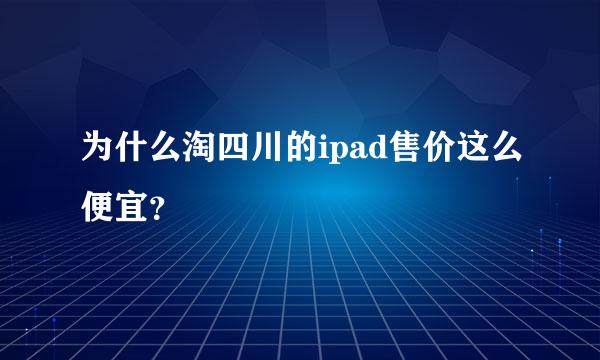 为什么淘四川的ipad售价这么便宜?